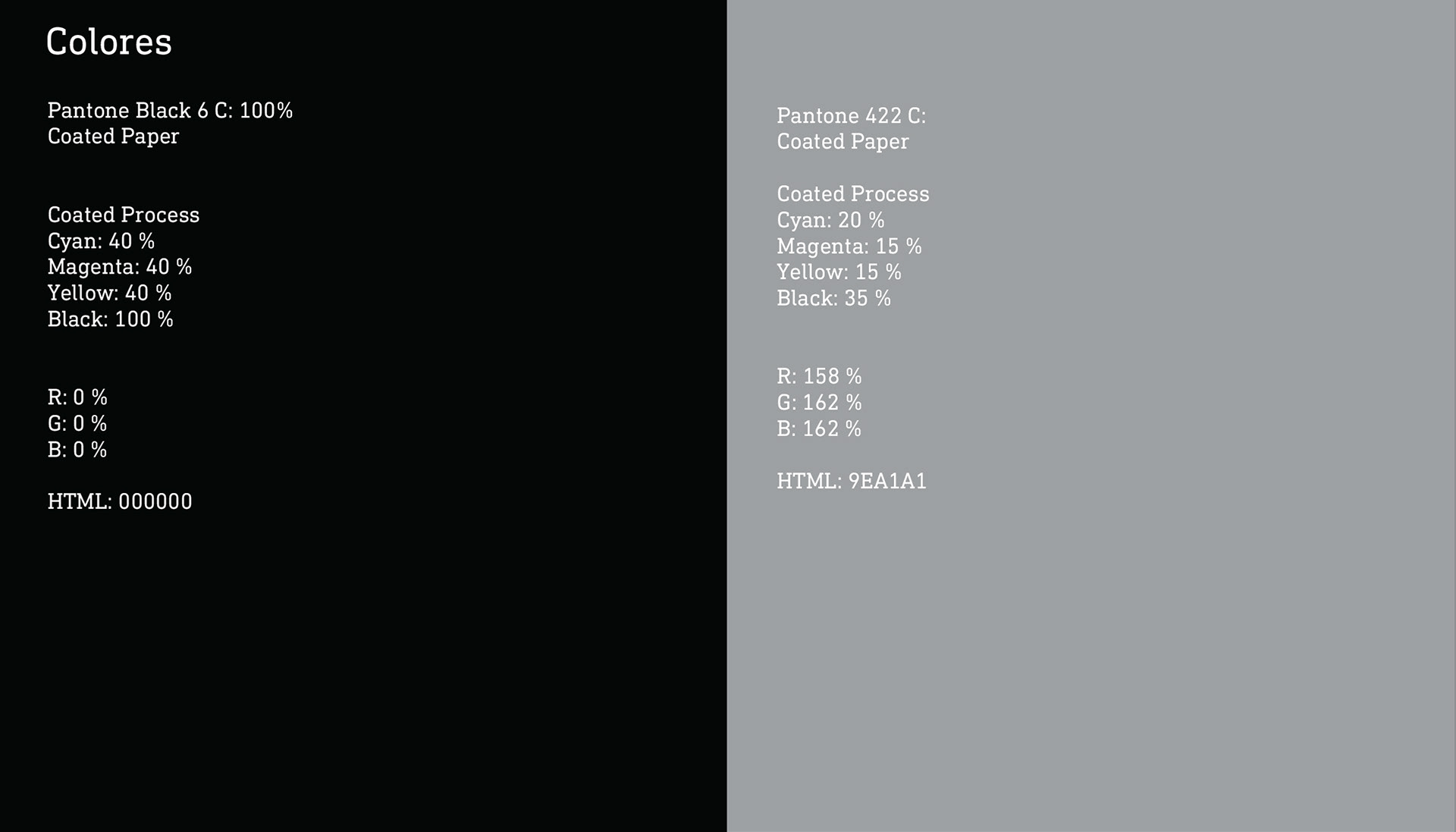 Colores

Pantone Black 6 C: 100%
Coated Paper

Coated Process
Cyan: 40 %
Magenta: 40 %
Yellow: 40 %
Black: 100 %

R: 0 %
G: 0 %
B: 0 %

HTML: 000000

Pantone 422 C:
Coated Paper

Coated Process
Cyan: 20 %
Magenta: 15 %
Yellow: 15 %
Black: 35 %

R: 158 %
G: 162 %
B: 162 %

HTML: 9EA1A1